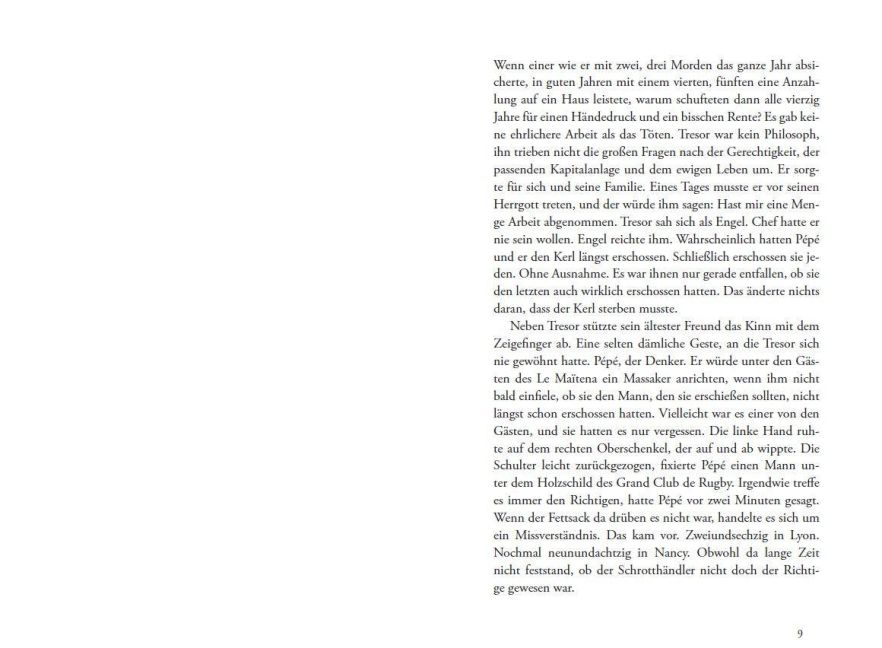 Wenn einer wie er mit zwei, drei Morden das ganze Jahr absicherte, in guten Jahren mit einem vierten, fünften eine Anzahlung auf ein Haus leistete, warum schufteten dann alle vierzig Jahre für einen Händedruck und ein bisschen Rente? Es gab keine ehrlichere Arbeit als das Töten. Tresor war kein Philosoph, ihn trieben nicht die großen Fragen nach der Gerechtigkeit, der passenden Kapitalanlage und dem ewigen Leben um. Er sorgte für sich und seine Familie. Eines Tages musste er vor seinen Herrgott treten, und der würde ihm sagen: Hast mir eine Menge Arbeit abgenommen. Tresor sah sich als Engel. Chef hatte er nie sein wollen. Engel reichte ihm. Wahrscheinlich hatten Pépé und er den Kerl längst erschossen. Schließlich erschossen sie jeden. Ohne Ausnahme. Es war ihnen nur gerade entfallen, ob sie den letzten auch wirklich erschossen hatten. Das änderte nichts daran, dass der Kerl sterben musste.

Neben Tresor stützte sein ältester Freund das Kinn mit dem Zeigefinger ab. Eine selten dämliche Geste, an die Tresor sich nie gewöhnt hatte. Pépé, der Denker. Er würde unter den Gästen des Le Maïtena ein Massaker anrichten, wenn ihm nicht bald einfiele, ob sie den Mann, den sie erschießen sollten, nicht längst schon erschossen hatten. Vielleicht war es einer von den Gästen, und sie hatten es nur vergessen. Die linke Hand ruhte auf dem rechten Oberschenkel, der auf und ab wippte. Die Schulter leicht zurückgezogen, fixierte Pépé einen Mann unter dem Holzschild des Grand Club de Rugby. Irgendwie treffe es immer den Richtigen, hatte Pépé vor zwei Minuten gesagt. Wenn der Fettsack da drüben es nicht war, handelte es sich um ein Missverständnis. Das kam vor. Zweiundsechzig in Lyon. Nochmal neunundachtzig in Nancy. Obwohl da lange Zeit nicht feststand, ob der Schrotthändler nicht doch der Richtige gewesen war.

9